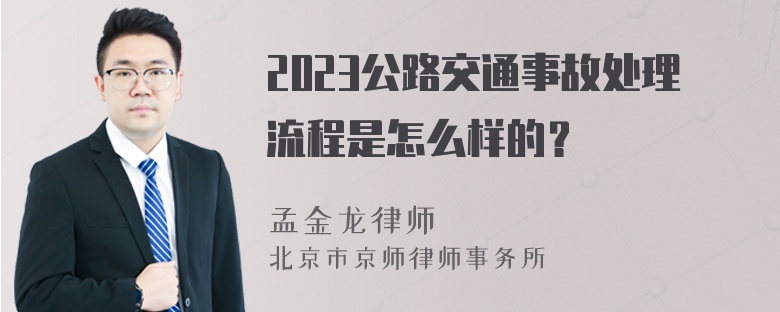 2023公路交通事故处理流程是怎么样的？

孟金龙律师
北京市京师律师事务所